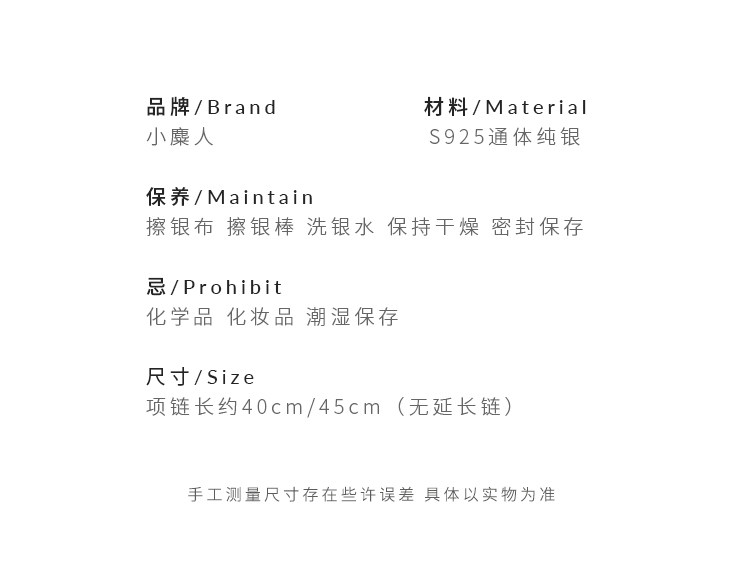 品牌/Brand
小麋人

材料/Material
S925通体纯银

保养/Maintain
擦银布 擦银棒 洗银水 保持干燥 密封保存

忌/Prohibit
化学品 化妆品 潮湿保存

尺寸/Size
项链长约40cm/45cm（无延长链）

手工测量尺寸存在些许误差 具体以实物为准